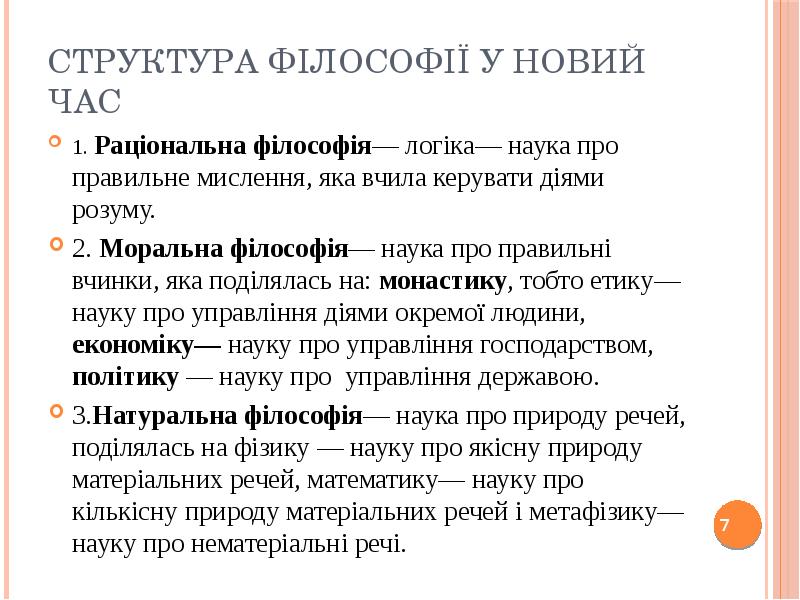 СТРУКТУРА ФІЛОСОФІЇ У НОВИЙ ЧАС

1. Раціональна філософія— логіка— наука про правильне мислення, яка вчила керувати діями розуму.

2. Моральна філософія— наука про правильні вчинки, яка поділялась на: монастику, тобто етику— науку про управління діями окремої людини, економіку— науку про управління господарством, політику — науку про управління державою.

3.Натуральна філософія— наука про природу речей, поділялась на фізику — науку про якісну природу матеріальних речей, математику— науку про кількісну природу матеріальних речей і метафізику— науку про нематеріальні речі.

7